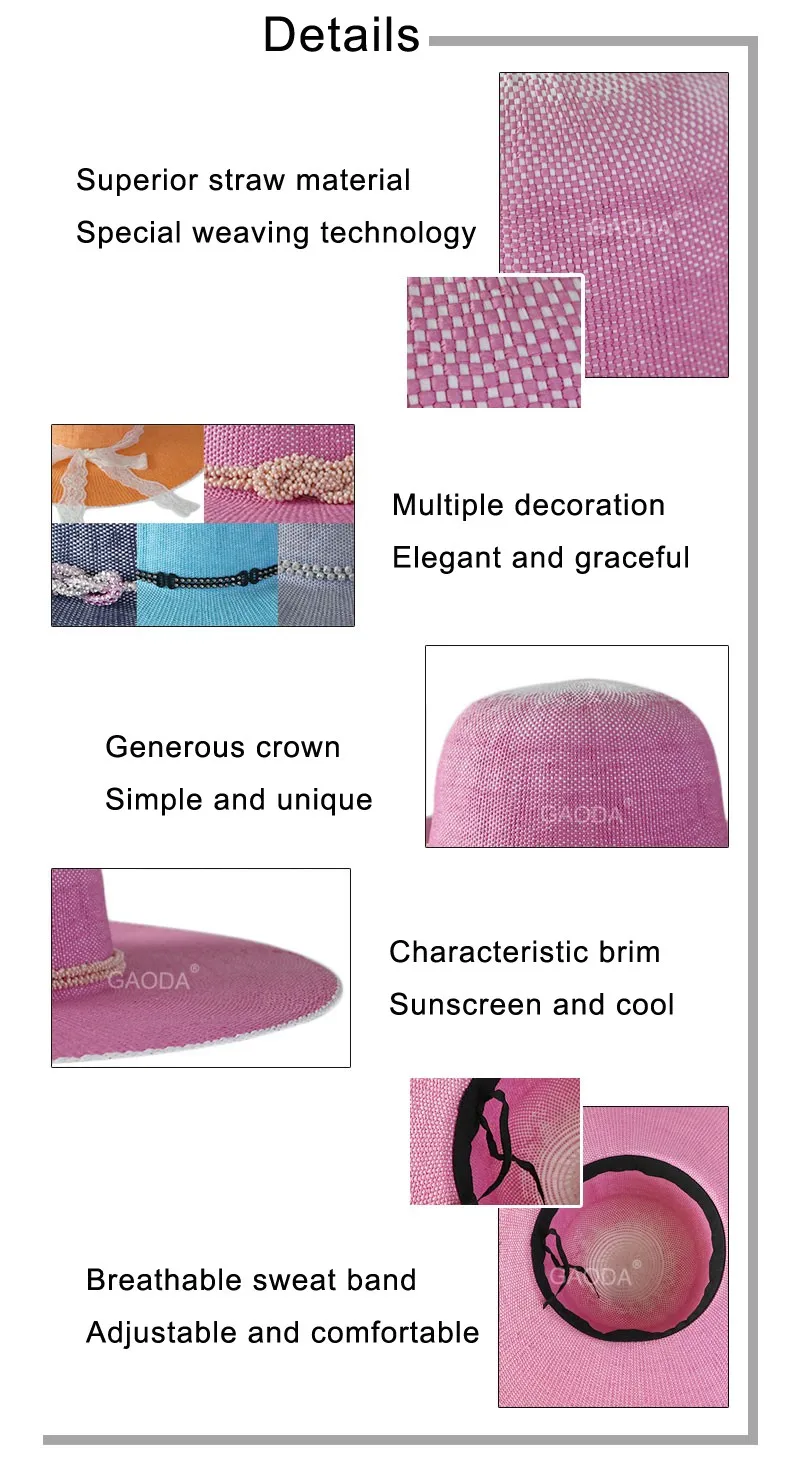 Details

Superior straw material

Special weaving technology

Multiple decoration

Elegant and graceful

Generous crown

Simple and unique

Characteristic brim

Sunscreen and cool

Breathable sweat band

Adjustable and comfortable

GAODA®